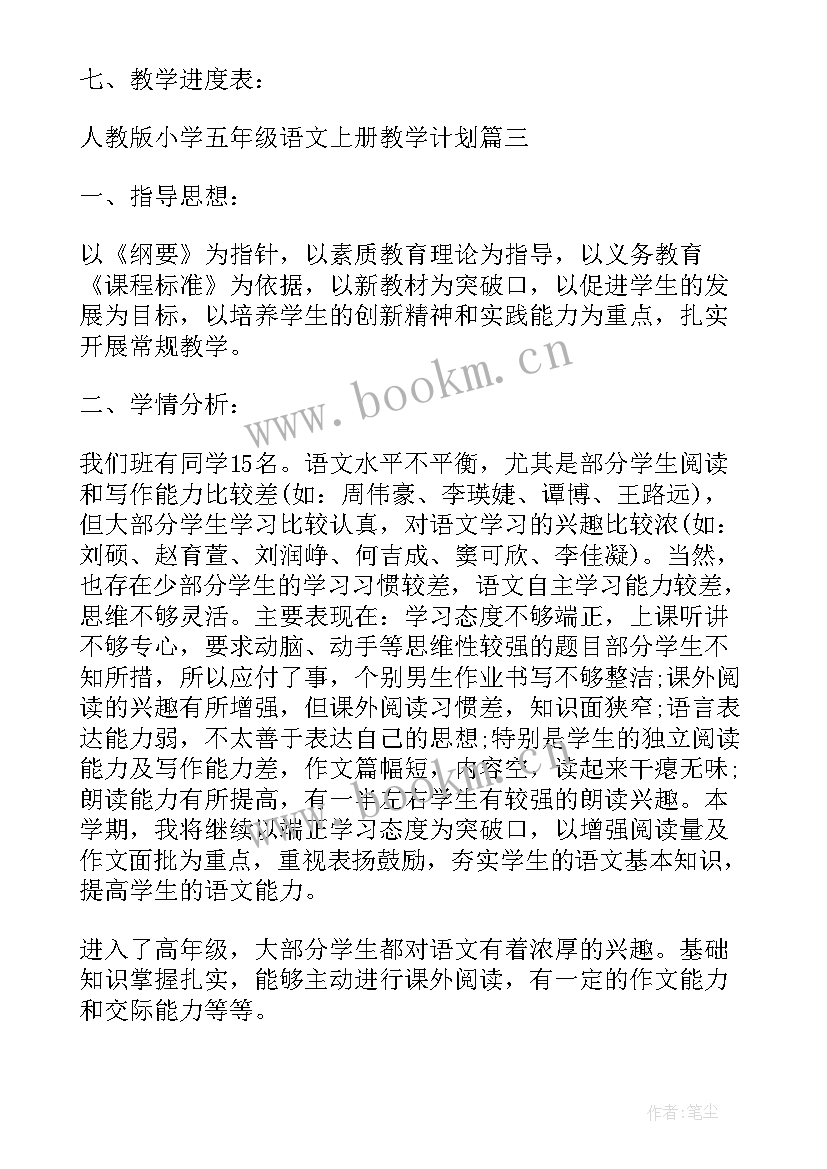 七、教学进度表：

人教版小学五年级语文上册教学计划篇三

一、指导思想：

以《纲要》为指针，以素质教育理论为指导，以义务教育《课程标准》为依据，以新教材为突破口，以促进学生的发展为目标，以培养学生的创新精神和实践能力为重点，扎实开展常规教学。

www.bookm.cn

二、学情分析：

我们班有同学15名。语文水平不平衡，尤其是部分学生阅读和写作能力比较差(如：周伟豪、李瑛婕、谭博、王路远)，但大部分学生学习比较认真，对语文学习的兴趣比较浓(如：刘硕、赵育萱、刘润峥、何吉成、窦可欣、李佳凝)。当然，也存在少部分学生的学习习惯较差，语文自主学习能力较差，思维不够灵活。主要表现在：学习态度不够端正，上课听讲不够专心，要求动脑、动手等思维性较强的题目部分学生不知所措，所以应付了事，个别男生作业书写不够整洁;课外阅读的兴趣有所增强，但课外阅读习惯差，知识面狭窄;语言表达能力弱，不太善于表达自己的思想;特别是学生的独立阅读能力及写作能力差，作文篇幅短，内容空，读起来干瘪无味;朗读能力有所提高，有一半左右学生有较强的朗读兴趣。本学期，我将继续以端正学习态度为突破口，以增强阅读量及作文面批为重点，重视表扬鼓励，夯实学生的语文基本知识，提高学生的语文能力。

进入了高年级，大部分学生都对语文有着浓厚的兴趣。基础知识掌握扎实，能够主动进行课外阅读，有一定的作文能力和交际能力等等。

作者：笔尘